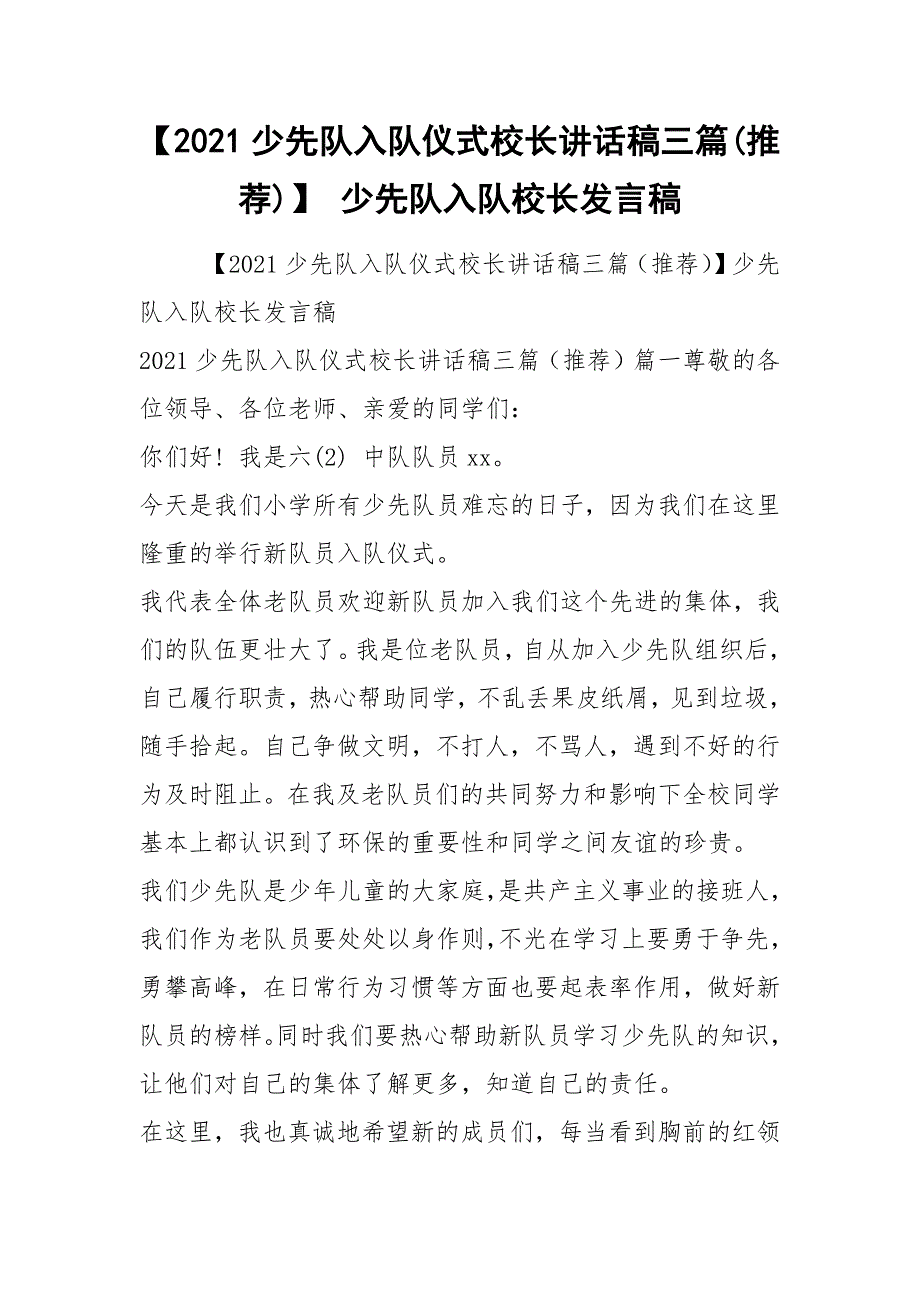 【2021 少先队入队仪式校长讲话稿三篇(推荐)】 少先队入队校长发言稿

【2021 少先队入队仪式校长讲话稿三篇（推荐）】少先队入队校长发言稿

2021 少先队入队仪式校长讲话稿三篇（推荐）篇一尊敬的各位领导、各位老师、亲爱的同学们：

你们好！我是六(2) 中队队员 xx。

今天是我们小学所有少先队员难忘的日子，因为我们在这里隆重的举行新队员入队仪式。

我代表全体老队员欢迎新队员加入我们这个先进的集体，我们的队伍更壮大了。我是位老队员，自从加入少先队组织后，自己履行职责，热心帮助同学，不乱丢果皮纸屑，见到垃圾，随手拾起。自己争做文明，不打人，不骂人，遇到不好的行为及时阻止。在我及老队员们的共同努力和影响下全校同学基本上都认识到了环保的重要性和同学之间友谊的珍贵。

我们少先队是少年儿童的大家庭，是共产主义事业的接班人，我们作为老队员要处处以身作则，不光在学习上要勇于争先，勇攀高峰，在日常行为习惯等方面也要起表率作用，做好新队员的榜样。同时我们要热心帮助新队员学习少先队的知识，让他们对自己的集体了解更多，知道自己的责任。

在这里，我也真诚地希望新的成员们，每当看到胸前的红领